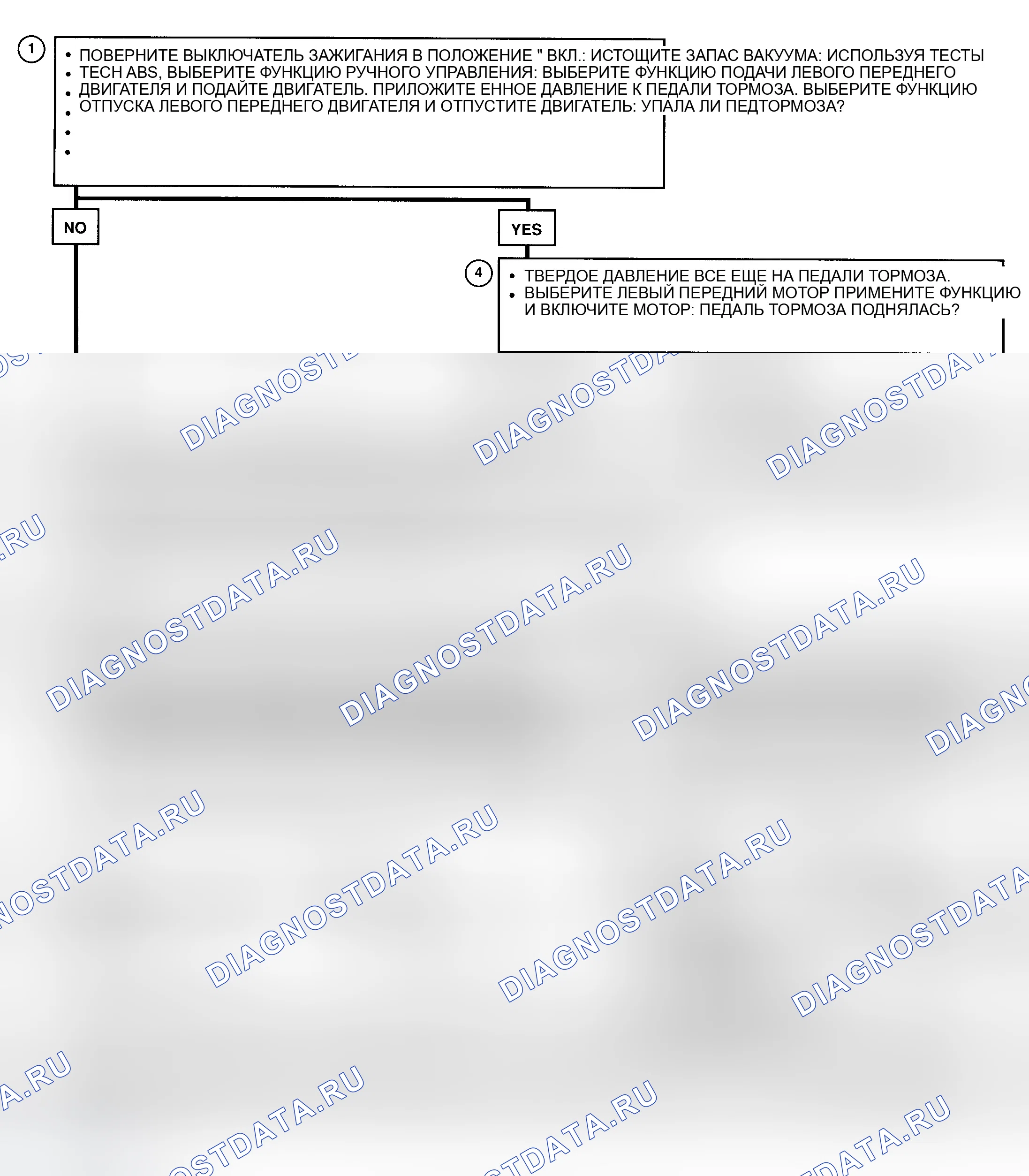 1

• ПОВЕРНИТЕ ВЫКЛЮЧАТЕЛЬ ЗАЖИГАНИЯ В ПОЛОЖЕНИЕ " ВКЛ.: ИСТОЩИТЕ ЗАПАС ВАКУУМА: ИСПОЛЬЗУЯ ТЕСТЫ
• TECH ABS, ВЫБЕРИТЕ ФУНКЦИЮ РУЧНОГО УПРАВЛЕНИЯ: ВЫБЕРИТЕ ФУНКЦИЮ ПОДАЧИ ЛЕВОГО ПЕРЕДНЕГО
• ДВИГАТЕЛЯ И ПОДАЙТЕ ДВИГАТЕЛЬ. ПРИЛОЖИТЕ ЕННОЕ ДАВЛЕНИЕ К ПЕДАЛИ ТОРМОЗА. ВЫБЕРИТЕ ФУНКЦИЮ
• ОТПУСКА ЛЕВОГО ПЕРЕДНЕГО ДВИГАТЕЛЯ И ОТПУСТИТЕ ДВИГАТЕЛЬ: УПАЛА ЛИ ПЕДТОРМОЗА?
•
•

NO

YES

4

• ТВЕРДОЕ ДАВЛЕНИЕ ВСЕ ЕЩЕ НА ПЕДАЛИ ТОРМОЗА.
• ВЫБЕРИТЕ ЛЕВЫЙ ПЕРЕДНИЙ МОТОР ПРИМЕНИТЕ ФУНКЦИЮ И ВКЛЮЧИТЕ МОТОР: ПЕДАЛЬ ТОРМОЗА ПОДНЯЛАСЬ?

DIAGNOSTDATA.RU